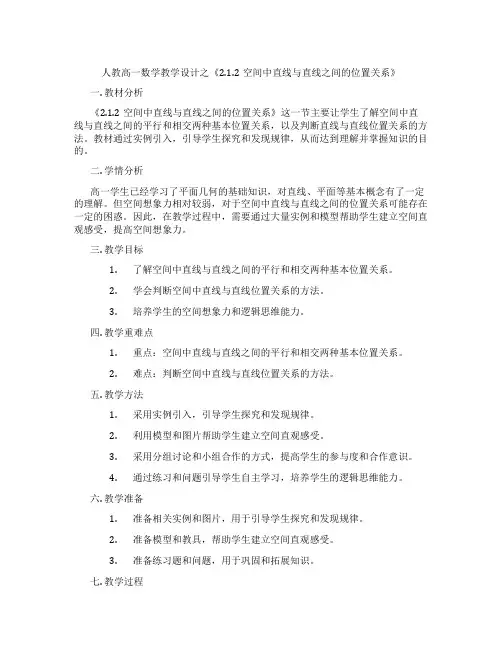 人教高一数学教学设计之《2.1.2 空间中直线与直线之间的位置关系》

一. 教材分析

《2.1.2 空间中直线与直线之间的位置关系》这一节主要让学生了解空间中直线与直线之间的平行和相交两种基本位置关系，以及判断直线与直线位置关系的方法。教材通过实例引入，引导学生探究和发现规律，从而达到理解并掌握知识的目的。

二. 学情分析

高一学生已经学习了平面几何的基础知识，对直线、平面等基本概念有了一定的理解。但空间想象力相对较弱，对于空间中直线与直线之间的位置关系可能存在一定的困惑。因此，在教学过程中，需要通过大量实例和模型帮助学生建立空间直观感受，提高空间想象力。

三. 教学目标

1. 了解空间中直线与直线之间的平行和相交两种基本位置关系。

2. 学会判断空间中直线与直线位置关系的方法。

3. 培养学生的空间想象力和逻辑思维能力。

四. 教学重难点

1. 重点：空间中直线与直线之间的平行和相交两种基本位置关系。

2. 难点：判断空间中直线与直线位置关系的方法。

五. 教学方法

1. 采用实例引入，引导学生探究和发现规律。

2. 利用模型和图片帮助学生建立空间直观感受。

3. 采用分组讨论和小组合作的方式，提高学生的参与度和合作意识。

4. 通过练习和问题引导学生自主学习，培养学生的逻辑思维能力。

六. 教学准备

1. 准备相关实例和图片，用于引导学生探究和发现规律。

2. 准备模型和教具，帮助学生建立空间直观感受。

3. 准备练习题和问题，用于巩固和拓展知识。

七. 教学过程